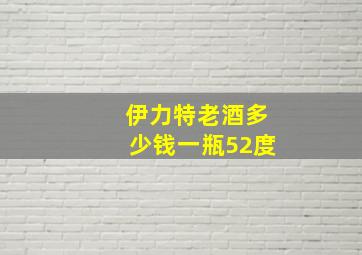 伊力特老酒多少钱一瓶52度